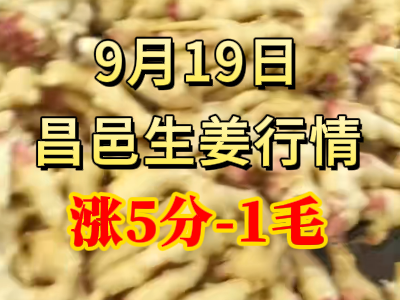 9月19日
昌邑生姜行情
涨5分-1毛